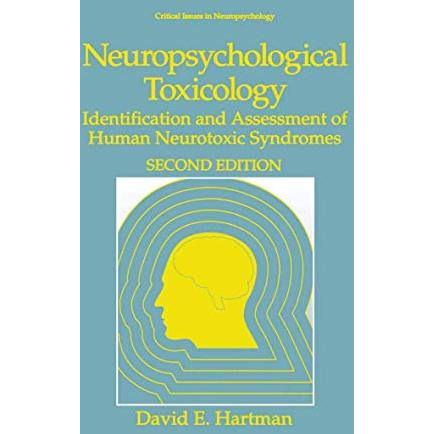 Critical Issues in Neuropsychology

Neuropsychological Toxicology

Identification and Assessment of Human Neurotoxic Syndromes

SECOND EDITION

David E. Hartman